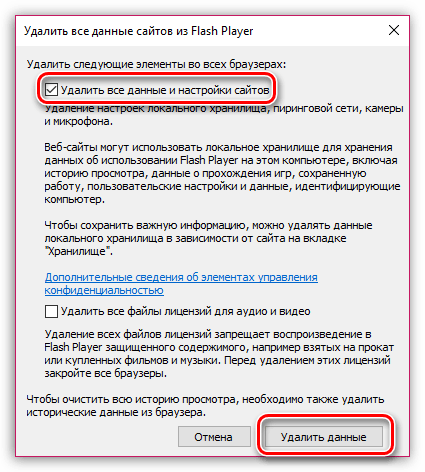 Удалить все данные сайтов из Flash Player

Удалить следующие элементы во всех браузерах:

Удалить все данные и настройки сайтов

Удаление настроек локального хранилища, пиринговой сети, камеры и микрофона.

Веб-сайты могут использовать локальное хранилище для хранения данных об использовании Flash Player на этом компьютере, включая историю просмотра, данные о прохождения игр, сохраненную работу, пользовательские настройки и данные, идентифицирующие компьютер.

Чтобы сохранить важную информацию, можно удалять данные локального хранилища в зависимости от сайта на вкладке "Хранилище".

Дополнительные сведения об элементах управления конфиденциальностью

Удалить все файлы лицензий для аудио и видео

Удаление всех файлов лицензий запрещает воспроизведение в Flash Player защищенного содержимого, например взятых на прокат или купленных фильмов и музыки. Перед удалением этих лицензий закройте все браузеры.

Чтобы очистить всю историю просмотра, необходимо также удалить исторические данные из браузера.

Отмена

Удалить данные